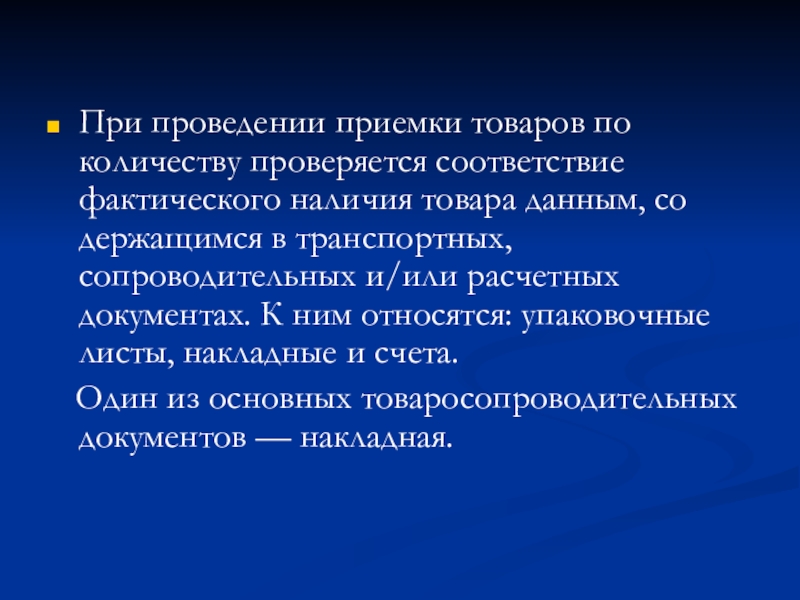 • При проведении приемки товаров по количеству проверяется соответствие фактического наличия товара данным, со держащимся в транспортных, сопроводительных и/или расчетных документах. К ним относятся: упаковочные листы, накладные и счета.

Один из основных товаросопроводительных документов — накладная.